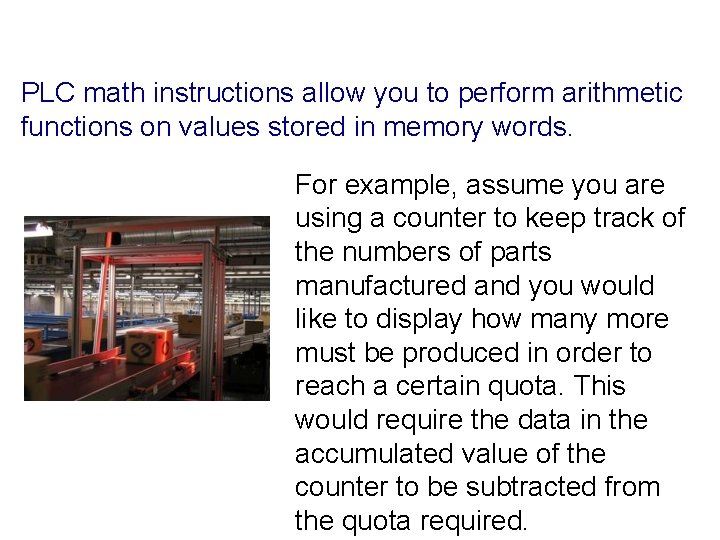 PLC math instructions allow you to perform arithmetic functions on values stored in memory words.

For example, assume you are using a counter to keep track of the numbers of parts manufactured and you would like to display how many more must be produced in order to reach a certain quota. This would require the data in the accumulated value of the counter to be subtracted from the quota required.